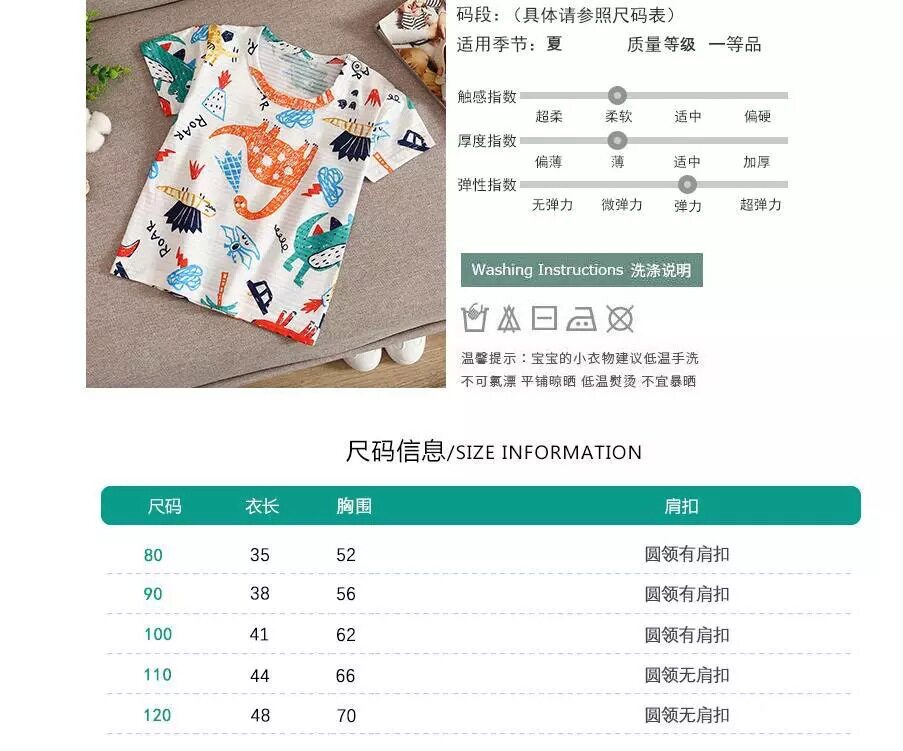 码段：（具体请参照尺码表）

适用季节：夏 质量等级 一等品

触感指数

超柔 柔软 适中 偏硬

厚度指数

偏薄 薄 适中 加厚

弹性指数

无弹力 微弹力 弹力 超弹力

Washing Instructions 洗涤说明

温馨提示：宝宝的小衣物建议低温手洗 不可氯漂 平铺晾晒 低温熨烫 不宜暴晒

尺码信息/SIZE INFORMATION

| 尺码 | 衣长 | 胸围 | 肩扣 |
|---|---|---|---|
| 80 | 35 | 52 | 圆领有肩扣 |
| 90 | 38 | 56 | 圆领有肩扣 |
| 100 | 41 | 62 | 圆领有肩扣 |
| 110 | 44 | 66 | 圆领无肩扣 |
| 120 | 48 | 70 | 圆领无肩扣 |